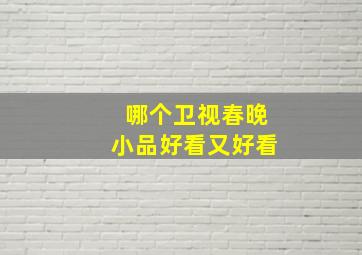 哪个卫视春晚
小品好看又好看